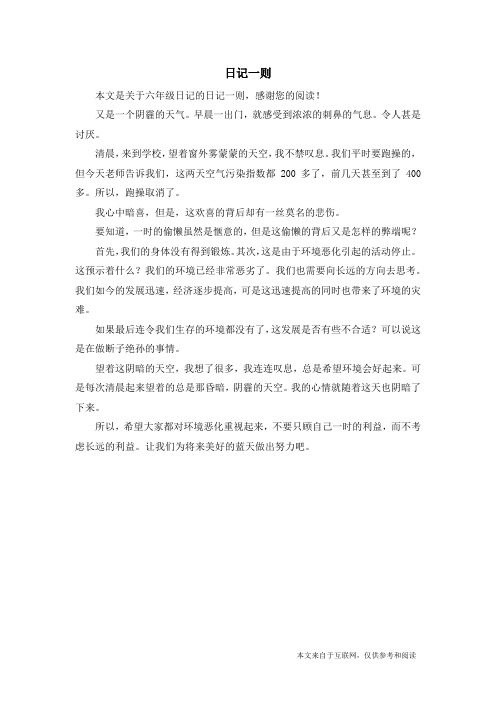 日记一则

本文是关于六年级日记的日记一则，感谢您的阅读！

又是一个阴霾的天气。早晨一出门，就感受到浓浓的刺鼻的气息。令人甚是讨厌。

清晨，来到学校，望着窗外雾蒙蒙的天空，我不禁叹息。我们平时要跑操的，但今天老师告诉我们，这两天空气污染指数都 200 多了，前几天甚至到了 400 多。所以，跑操取消了。

我心中暗喜，但是，这欢喜的背后却有一丝莫名的悲伤。

要知道，一时的偷懒虽然是惬意的，但是这偷懒的背后又是怎样的弊端呢？

首先，我们的身体没有得到锻炼。其次，这是由于环境恶化引起的活动停止。这预示着什么？我们的环境已经非常恶劣了。我们也需要向长远的方向去思考。我们如今的发展迅速，经济逐步提高，可是这迅速提高的同时也带来了环境的灾难。

如果最后连令我们生存的环境都没有了，这发展是否有些不合适？可以说这是在做断子绝孙的事情。

望着这阴暗的天空，我想了很多，我连连叹息，总是希望环境会好起来。可是每次清晨起来望着的总是那昏暗，阴霾的天空。我的心情就随着这天也阴暗了下来。

所以，希望大家都对环境恶化重视起来，不要只顾自己一时的利益，而不考虑长远的利益。让我们为将来美好的蓝天做出努力吧。

本文来自于互联网，仅供参考和阅读